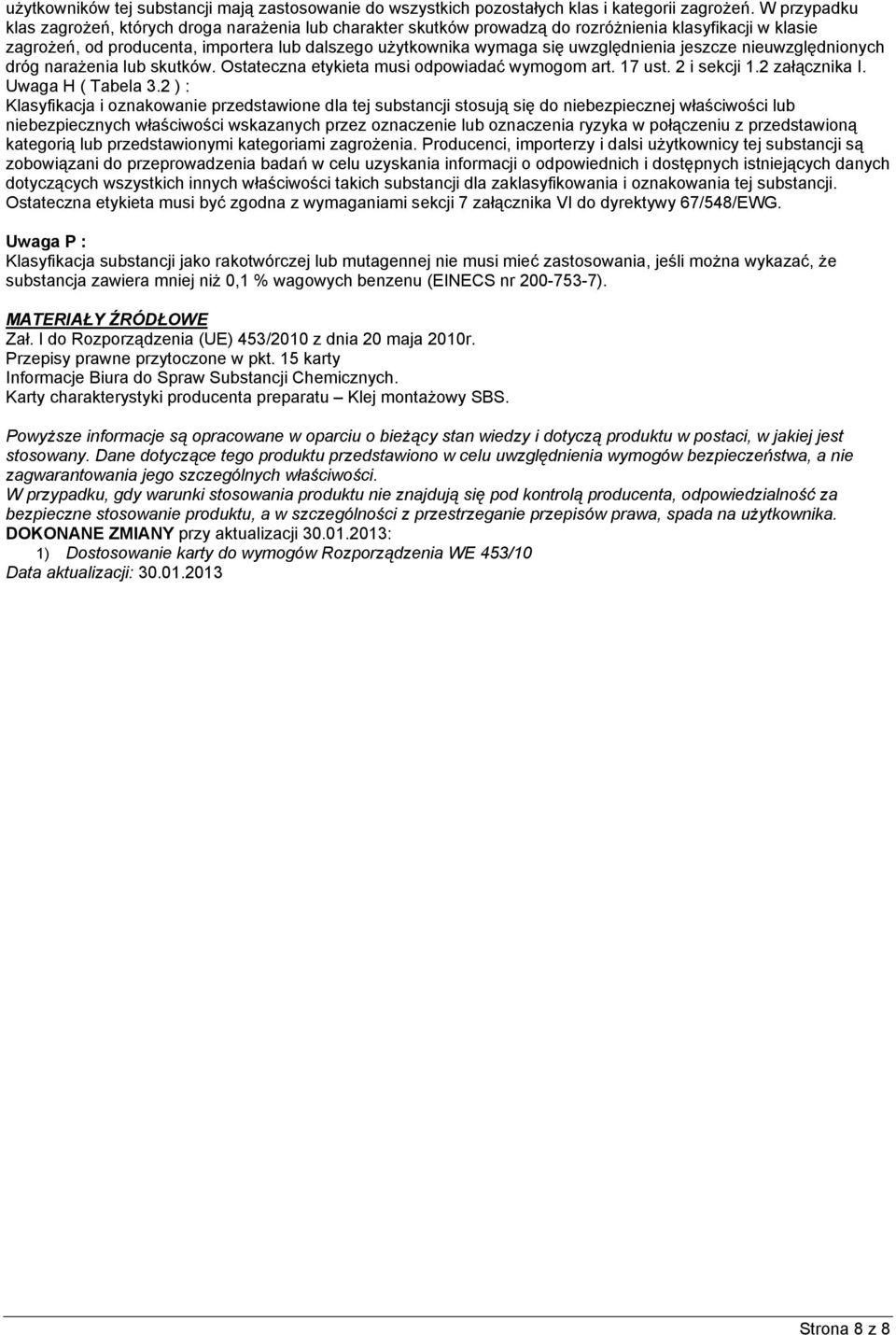 użytkowników tej substancji mają zastosowanie do wszystkich pozostałych klas i kategorii zagrożeń. W przypadku klas zagrożeń, których droga narażenia lub charakter skutków prowadzą do rozróżnienia klasyfikacji w klasie zagrożeń, od producenta, importera lub dalszego użytkownika wymaga się uwzględnienia jeszcze nieuwzględnionych dróg narażenia lub skutków. Ostateczna etykieta musi odpowiadać wymogom art. 17 ust. 2 i sekcji 1.2 załącznika I.
Uwaga H ( Tabela 3.2 ) :
Klasyfikacja i oznakowanie przedstawione dla tej substancji stosują się do niebezpiecznej właściwości lub niebezpiecznych właściwości wskazanych przez oznaczenie lub oznaczenia ryzyka w połączeniu z przedstawioną kategorią lub przedstawionymi kategoriami zagrożenia. Producenci, importerzy i dalsi użytkownicy tej substancji są zobowiązani do przeprowadzenia badań w celu uzyskania informacji o odpowiednich i dostępnych istniejących danych dotyczących wszystkich innych właściwości takich substancji dla zaklasyfikowania i oznakowania tej substancji. Ostateczna etykieta musi być zgodna z wymaganiami sekcji 7 załącznika VI do dyrektywy 67/548/EWG.

Uwaga P :
Klasyfikacja substancji jako rakotwórczej lub mutagennej nie musi mieć zastosowania, jeśli można wykazać, że substancja zawiera mniej niż 0,1 % wagowych benzenu (EINECS nr 200-753-7).

MATERIAŁY ŹRÓDŁOWE
Zał. I do Rozporządzenia (UE) 453/2010 z dnia 20 maja 2010r.
Przepisy prawne przytoczone w pkt. 15 karty
Informacje Biura do Spraw Substancji Chemicznych.
Karty charakterystyki producenta preparatu – Klej montażowy SBS.

Powyższe informacje są opracowane w oparciu o bieżący stan wiedzy i dotyczą produktu w postaci, w jakiej jest stosowany. Dane dotyczące tego produktu przedstawiono w celu uwzględnienia wymogów bezpieczeństwa, a nie zagwarantowania jego szczególnych właściwości.
W przypadku, gdy warunki stosowania produktu nie znajdują się pod kontrolą producenta, odpowiedzialność za bezpieczne stosowanie produktu, a w szczególności z przestrzeganie przepisów prawa, spada na użytkownika.
DOKONANE ZMIANY przy aktualizacji 30.01.2013:
1) Dostosowanie karty do wymogów Rozporządzenia WE 453/10
Data aktualizacji: 30.01.2013

Strona 8 z 8